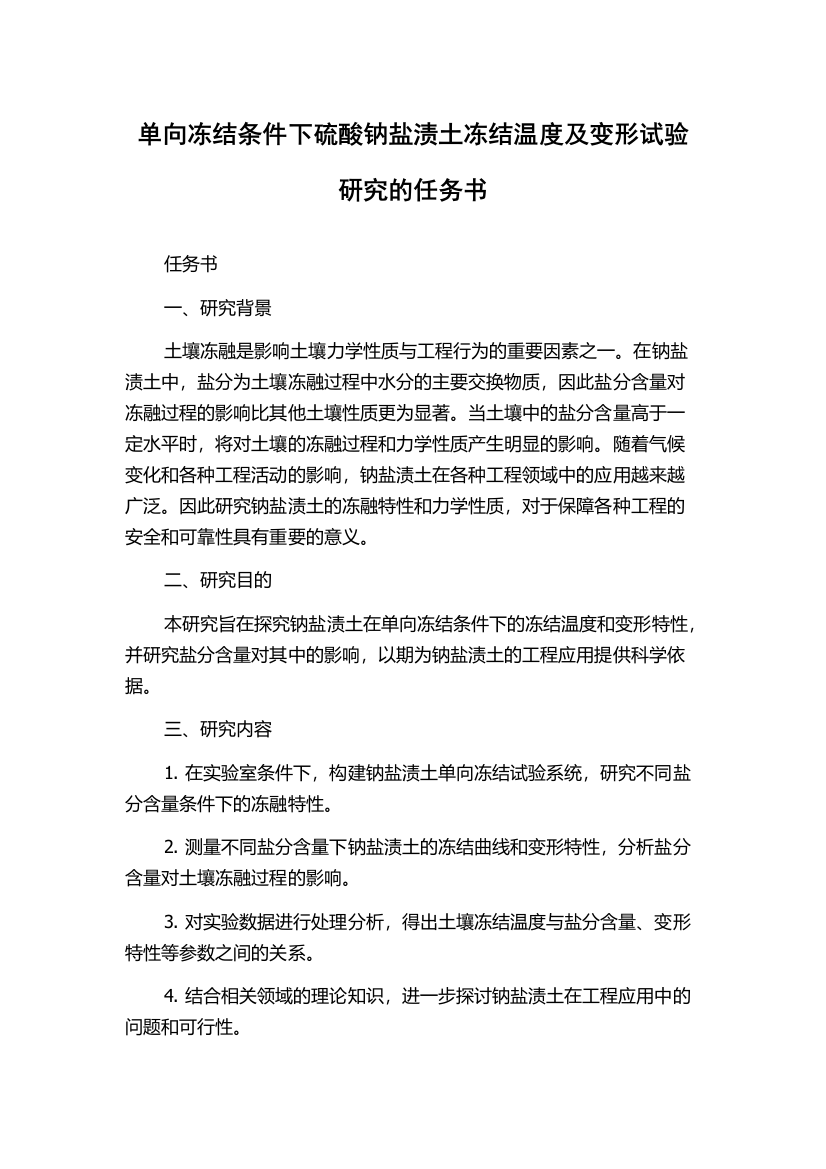 单向冻结条件下硫酸钠盐渍土冻结温度及变形试验研究的任务书

任务书

一、研究背景

土壤冻融是影响土壤力学性质与工程行为的重要因素之一。在钠盐渍土中，盐分为土壤冻融过程中水分的主要交换物质，因此盐分含量对冻融过程的影响比其他土壤性质更为显著。当土壤中的盐分含量高于一定水平时，将对土壤的冻融过程和力学性质产生明显的影响。随着气候变化和各种工程活动的影响，钠盐渍土在各种工程领域中的应用越来越广泛。因此研究钠盐渍土的冻融特性和力学性质，对于保障各种工程的安全和可靠性具有重要的意义。

二、研究目的

本研究旨在探究钠盐渍土在单向冻结条件下的冻结温度和变形特性，并研究盐分含量对其中的影响，以期为钠盐渍土的工程应用提供科学依据。

三、研究内容

1. 在实验室条件下，构建钠盐渍土单向冻结试验系统，研究不同盐分含量条件下的冻融特性。

2. 测量不同盐分含量下钠盐渍土的冻结曲线和变形特性，分析盐分含量对土壤冻融过程的影响。

3. 对实验数据进行处理分析，得出土壤冻结温度与盐分含量、变形特性等参数之间的关系。

4. 结合相关领域的理论知识，进一步探讨钠盐渍土在工程应用中的问题和可行性。